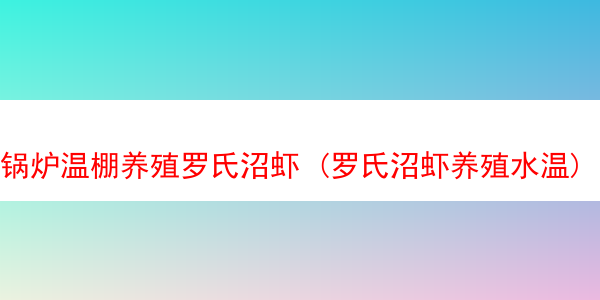 锅炉温棚养殖罗氏沼虾（罗氏沼虾养殖水温）